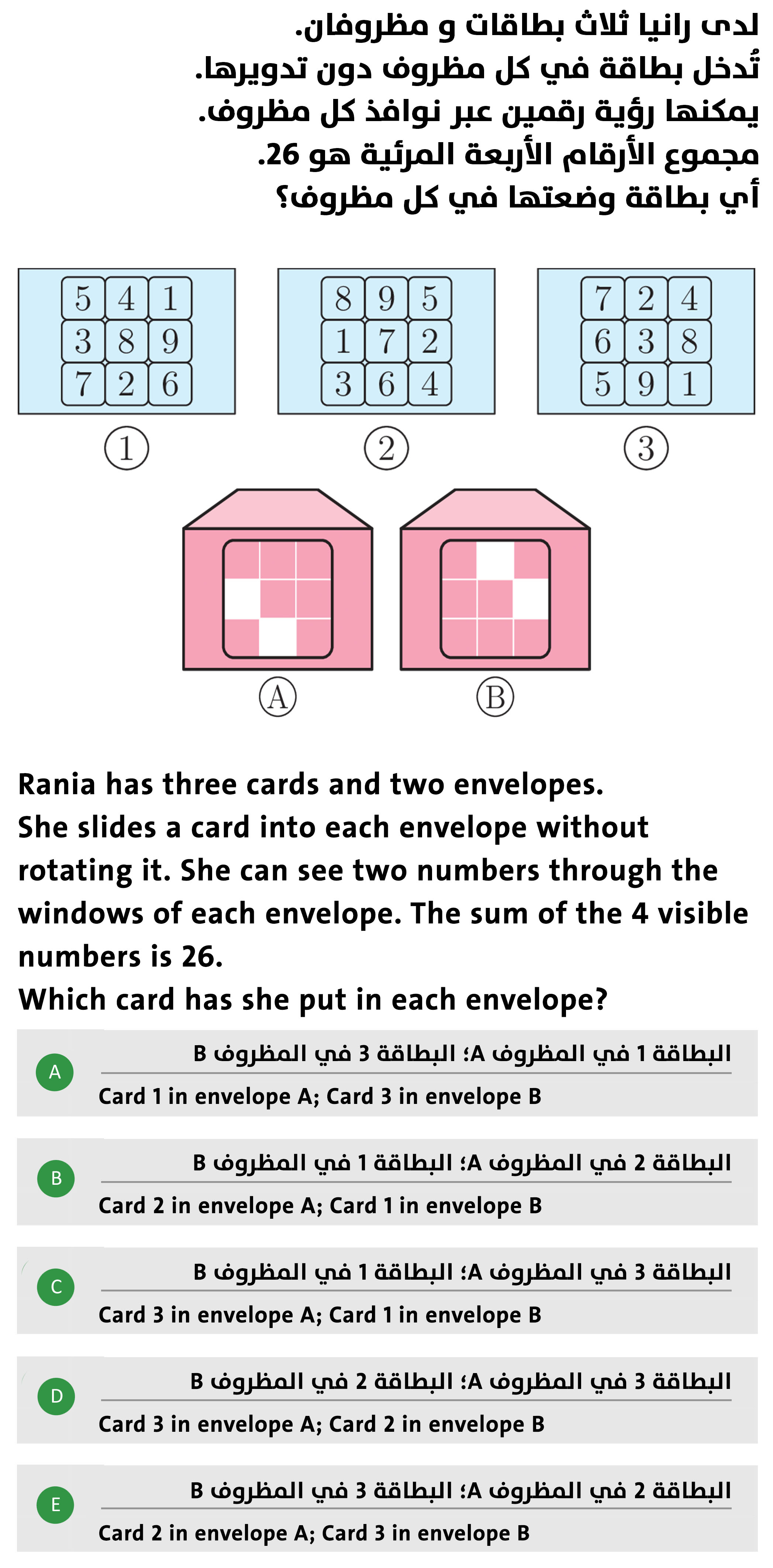 لدى رانيا ثلاث بطاقات و مظروفان.
تُدخل بطاقة في كل مظروف دون تدويرها.
يمكنها رؤية رقمين عبر نوافذ كل مظروف.
مجموع الأرقام الأربعة المرئية هو 26.
أي بطاقة وضعتها في كل مظروف؟

| 5 | 4 | 1 |
|---|---|---|
| 3 | 8 | 9 |
| 7 | 2 | 6 |

①

| 8 | 9 | 5 |
|---|---|---|
| 1 | 7 | 2 |
| 3 | 6 | 4 |

②

| 7 | 2 | 4 |
|---|---|---|
| 6 | 3 | 8 |
| 5 | 9 | 1 |

③

Ⓐ Ⓑ

Rania has three cards and two envelopes.
She slides a card into each envelope without rotating it. She can see two numbers through the windows of each envelope. The sum of the 4 visible numbers is 26.
Which card has she put in each envelope?

A
البطاقة 1 في المظروف A؛ البطاقة 3 في المظروف B
Card 1 in envelope A; Card 3 in envelope B

B
البطاقة 2 في المظروف A؛ البطاقة 1 في المظروف B
Card 2 in envelope A; Card 1 in envelope B

C
البطاقة 3 في المظروف A؛ البطاقة 1 في المظروف B
Card 3 in envelope A; Card 1 in envelope B

D
البطاقة 3 في المظروف A؛ البطاقة 2 في المظروف B
Card 3 in envelope A; Card 2 in envelope B

E
البطاقة 2 في المظروف A؛ البطاقة 3 في المظروف B
Card 2 in envelope A; Card 3 in envelope B